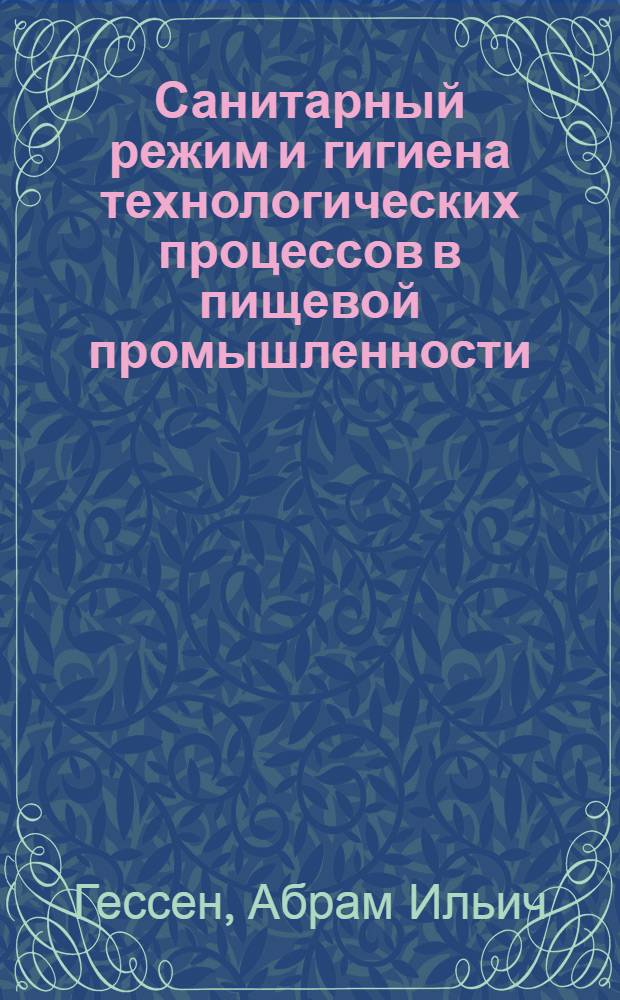 Санитарный режим и гигиена технологических процессов в пищевой промышленности

Гессен, Абрам Ильич